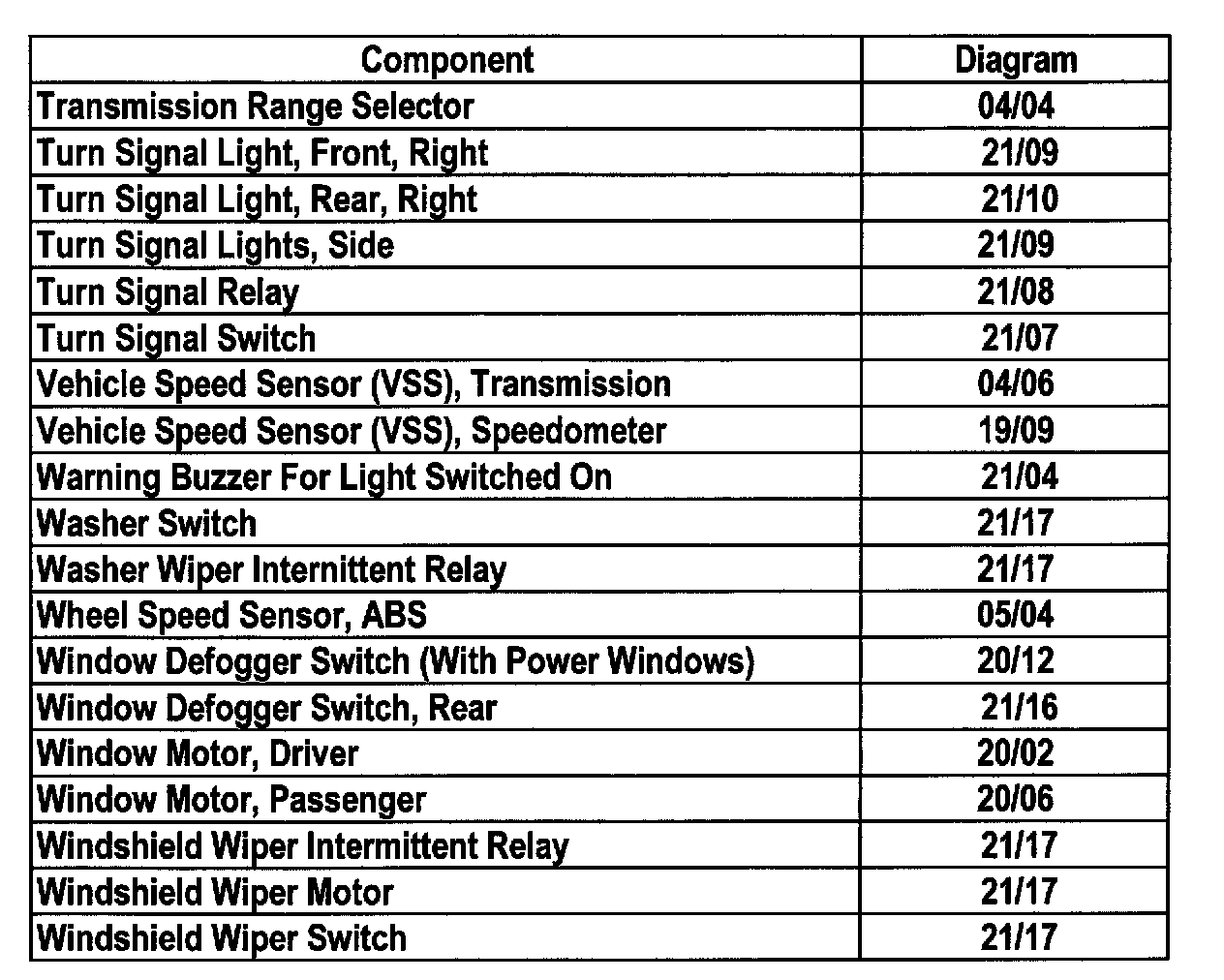 | Component | Diagram |
|---|---|
| Transmission Range Selector | 04/04 |
| Turn Signal Light, Front, Right | 21/09 |
| Turn Signal Light, Rear, Right | 21/10 |
| Turn Signal Lights, Side | 21/09 |
| Turn Signal Relay | 21/08 |
| Turn Signal Switch | 21/07 |
| Vehicle Speed Sensor (VSS), Transmission | 04/06 |
| Vehicle Speed Sensor (VSS), Speedometer | 19/09 |
| Warning Buzzer For Light Switched On | 21/04 |
| Washer Switch | 21/17 |
| Washer Wiper Internittent Relay | 21/17 |
| Wheel Speed Sensor, ABS | 05/04 |
| Window Defogger Switch (With Power Windows) | 20/12 |
| Window Defogger Switch, Rear | 21/16 |
| Window Motor, Driver | 20/02 |
| Window Motor, Passenger | 20/06 |
| Windshield Wiper Intermittent Relay | 21/17 |
| Windshield Wiper Motor | 21/17 |
| Windshield Wiper Switch | 21/17 |